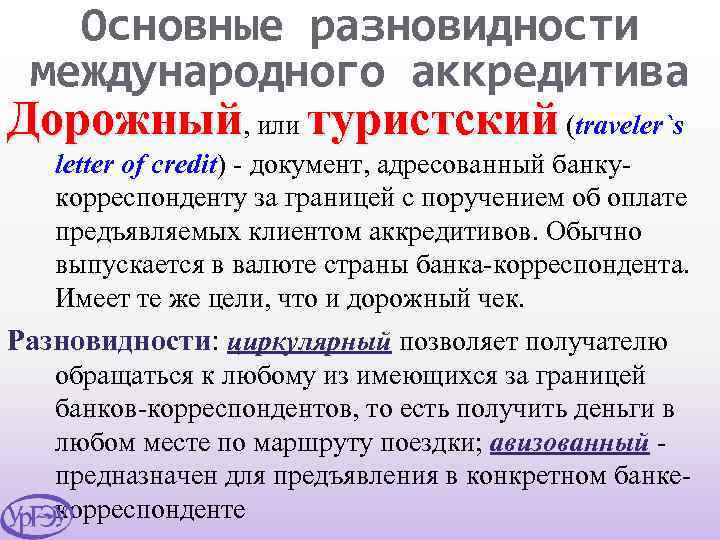 Основные разновидности международного аккредитива

Дорожный, или туристский (traveler`s letter of credit) - документ, адресованный банку-корреспонденту за границей с поручением об оплате предъявляемых клиентом аккредитивов. Обычно выпускается в валюте страны банка-корреспондента. Имеет те же цели, что и дорожный чек.

Разновидности: циркулярный позволяет получателю обращаться к любому из имеющихся за границей банков-корреспондентов, то есть получить деньги в любом месте по маршруту поездки; авизованный - предназначен для предъявления в конкретном банке-корреспонденте

УрГЭУ